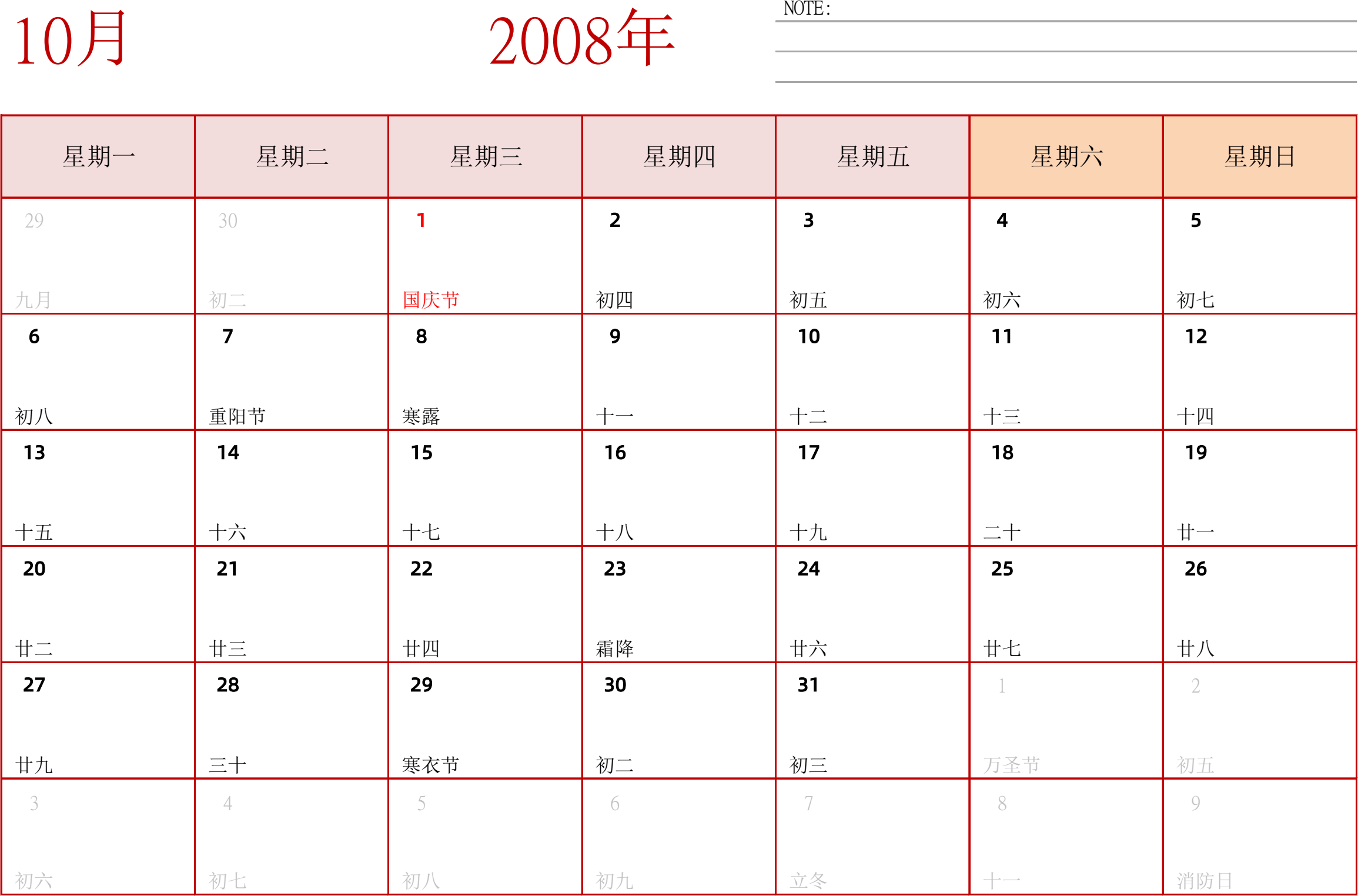 10月

2008年

NOTE:

| 星期一 | 星期二 | 星期三 | 星期四 | 星期五 | 星期六 | 星期日 |
|---|---|---|---|---|---|---|
| 29 九月 | 30 初二 | 1 国庆节 | 2 初四 | 3 初五 | 4 初六 | 5 初七 |
| 6 初八 | 7 重阳节 | 8 寒露 | 9 十一 | 10 十二 | 11 十三 | 12 十四 |
| 13 十五 | 14 十六 | 15 十七 | 16 十八 | 17 十九 | 18 二十 | 19 廿一 |
| 20 廿二 | 21 廿三 | 22 廿四 | 23 霜降 | 24 廿六 | 25 廿七 | 26 廿八 |
| 27 廿九 | 28 三十 | 29 寒衣节 | 30 初二 | 31 初三 | 1 万圣节 | 2 初五 |
| 3 初六 | 4 初七 | 5 初八 | 6 初九 | 7 立冬 | 8 十一 | 9 消防日 |